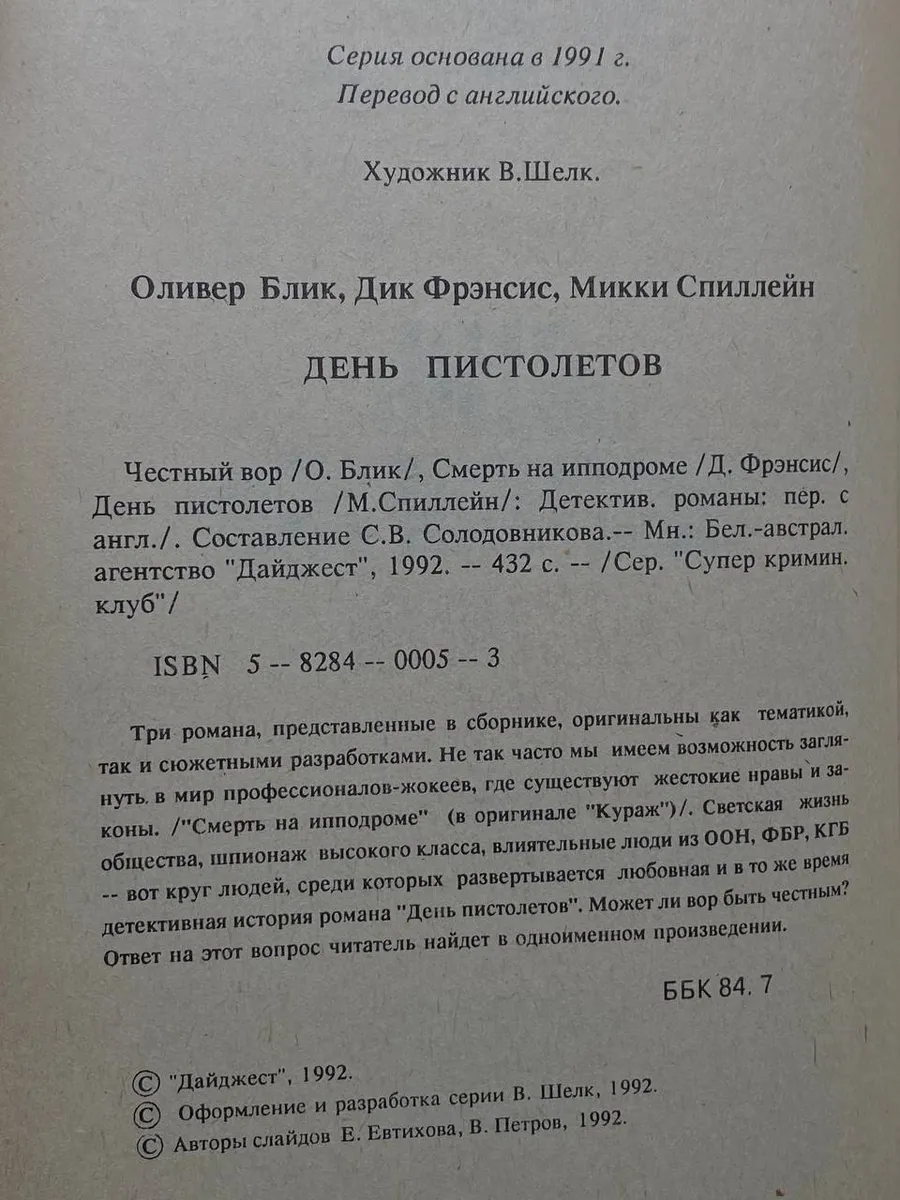 Серия основана в 1991 г.
Перевод с английского.

Художник В.Шелк.

Оливер Блик, Дик Фрэнсис, Микки Спиллейн

ДЕНЬ ПИСТОЛЕТОВ

Честный вор /О. Блик/, Смерть на ипподроме /Д. Фрэнсис/, День пистолетов /М.Спиллейн/: Детектив. романы: пер. с англ./. Составление С.В. Солодовникова.-- Мн.: Бел.-австрал. агентство "Дайджест", 1992. -- 432 с. -- /Сер. "Супер кримин. клуб"/

ISBN 5 -- 8284 -- 0005 -- 3

Три романа, представленные в сборнике, оригинальны как тематикой, так и сюжетными разработками. Не так часто мы имеем возможность заглянуть в мир профессионалов-жокеев, где существуют жестокие нравы и законы. /"Смерть на ипподроме" (в оригинале "Кураж")/. Светская жизнь общества, шпионаж высокого класса, влиятельные люди из ООН, ФБР, КГБ -- вот круг людей, среди которых развертывается любовная и в то же время детективная история романа "День пистолетов". Может ли вор быть честным? Ответ на этот вопрос читатель найдет в одноименном произведении.

ББК 84. 7

© "Дайджест", 1992.
© Оформление и разработка серии В. Шелк, 1992.
© Авторы слайдов Е. Евтихова, В. Петров, 1992.